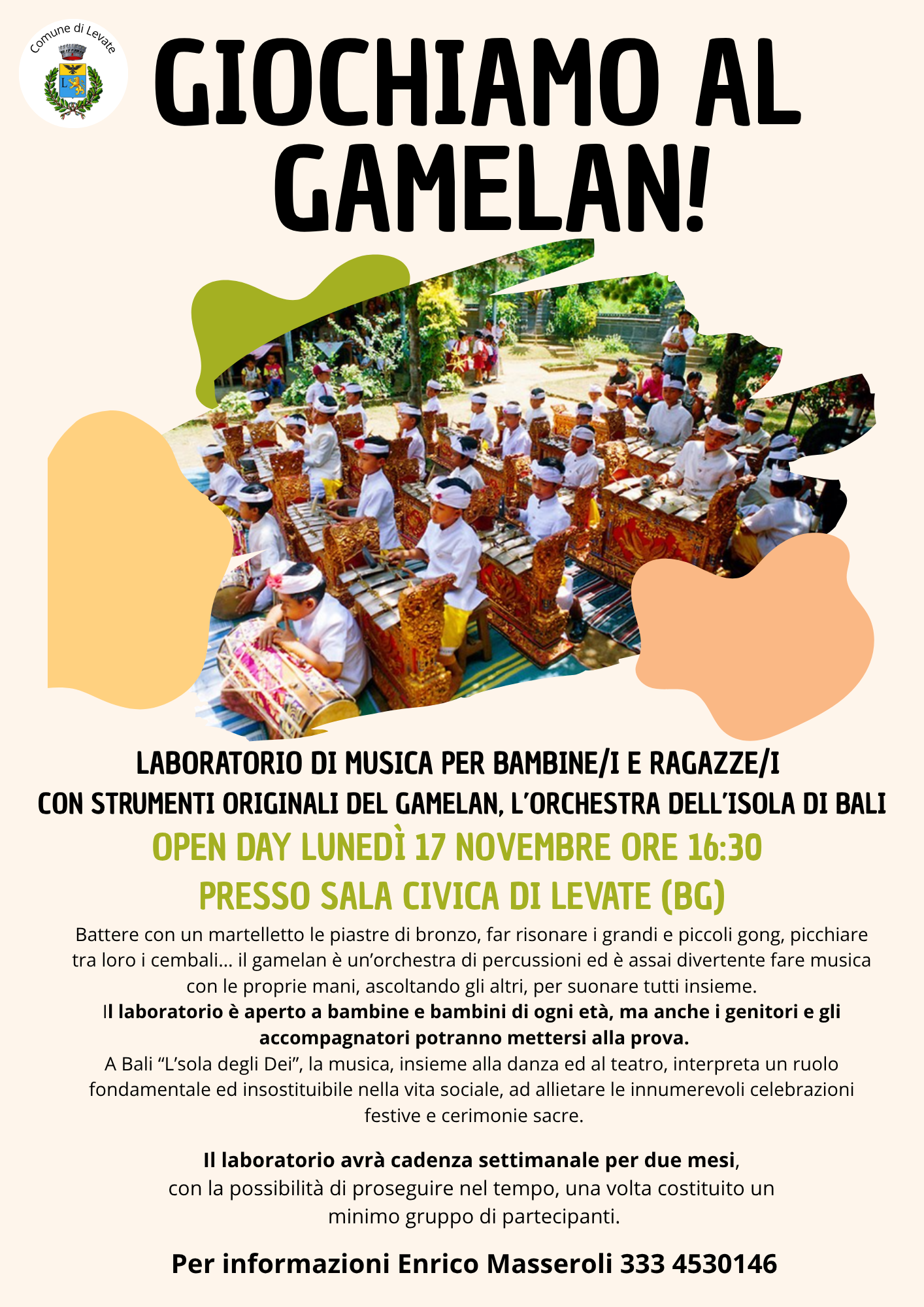 Comune di Levate

GIOCHIAMO AL GAMELAN!

LABORATORIO DI MUSICA PER BAMBINE/I E RAGAZZE/I

CON STRUMENTI ORIGINALI DEL GAMELAN, L'ORCHESTRA DELL'ISOLA DI BALI

OPEN DAY LUNEDÌ 17 NOVEMBRE ORE 16:30

PRESSO SALA CIVICA DI LEVATE (BG)

Battere con un martelletto le piastre di bronzo, far risonare i grandi e piccoli gong, picchiare tra loro i cembali... il gamelan è un'orchestra di percussioni ed è assai divertente fare musica con le proprie mani, ascoltando gli altri, per suonare tutti insieme.

Il laboratorio è aperto a bambine e bambini di ogni età, ma anche i genitori e gli accompagnatori potranno mettersi alla prova.

A Bali "L'sola degli Dei", la musica, insieme alla danza ed al teatro, interpreta un ruolo fondamentale ed insostituibile nella vita sociale, ad allietare le innumerevoli celebrazioni festive e cerimonie sacre.

Il laboratorio avrà cadenza settimanale per due mesi, con la possibilità di proseguire nel tempo, una volta costituito un minimo gruppo di partecipanti.

Per informazioni Enrico Masseroli 333 4530146